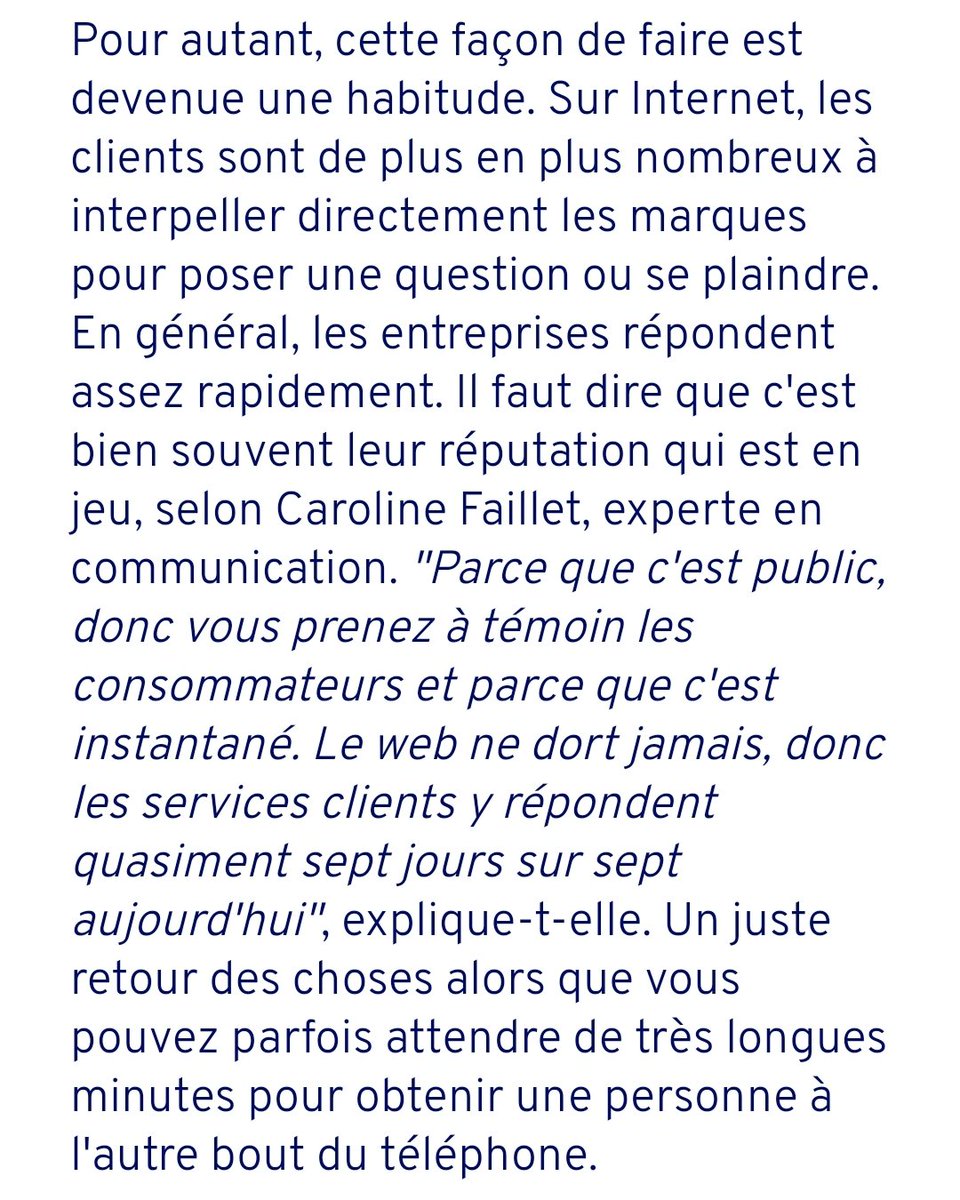 Pour autant, cette façon de faire est devenue une habitude. Sur Internet, les clients sont de plus en plus nombreux à interpeller directement les marques pour poser une question ou se plaindre. En général, les entreprises répondent assez rapidement. Il faut dire que c'est bien souvent leur réputation qui est en jeu, selon Caroline Faillet, experte en communication. "Parce que c'est public, donc vous prenez à témoin les consommateurs et parce que c'est instantané. Le web ne dort jamais, donc les services clients y répondent quasiment sept jours sur sept aujourd'hui", explique-t-elle. Un juste retour des choses alors que vous pouvez parfois attendre de très longues minutes pour obtenir une personne à l'autre bout du téléphone.